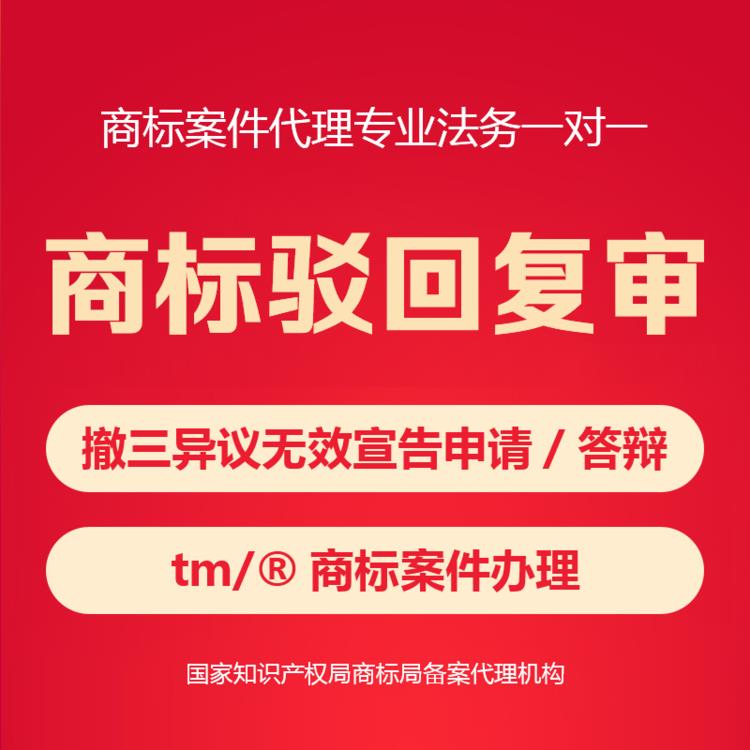 商标案件代理专业法务一对一

商标驳回复审

撤三异议无效宣告申请 / 答辩

tm/® 商标案件办理

国家知识产权局商标局备案代理机构